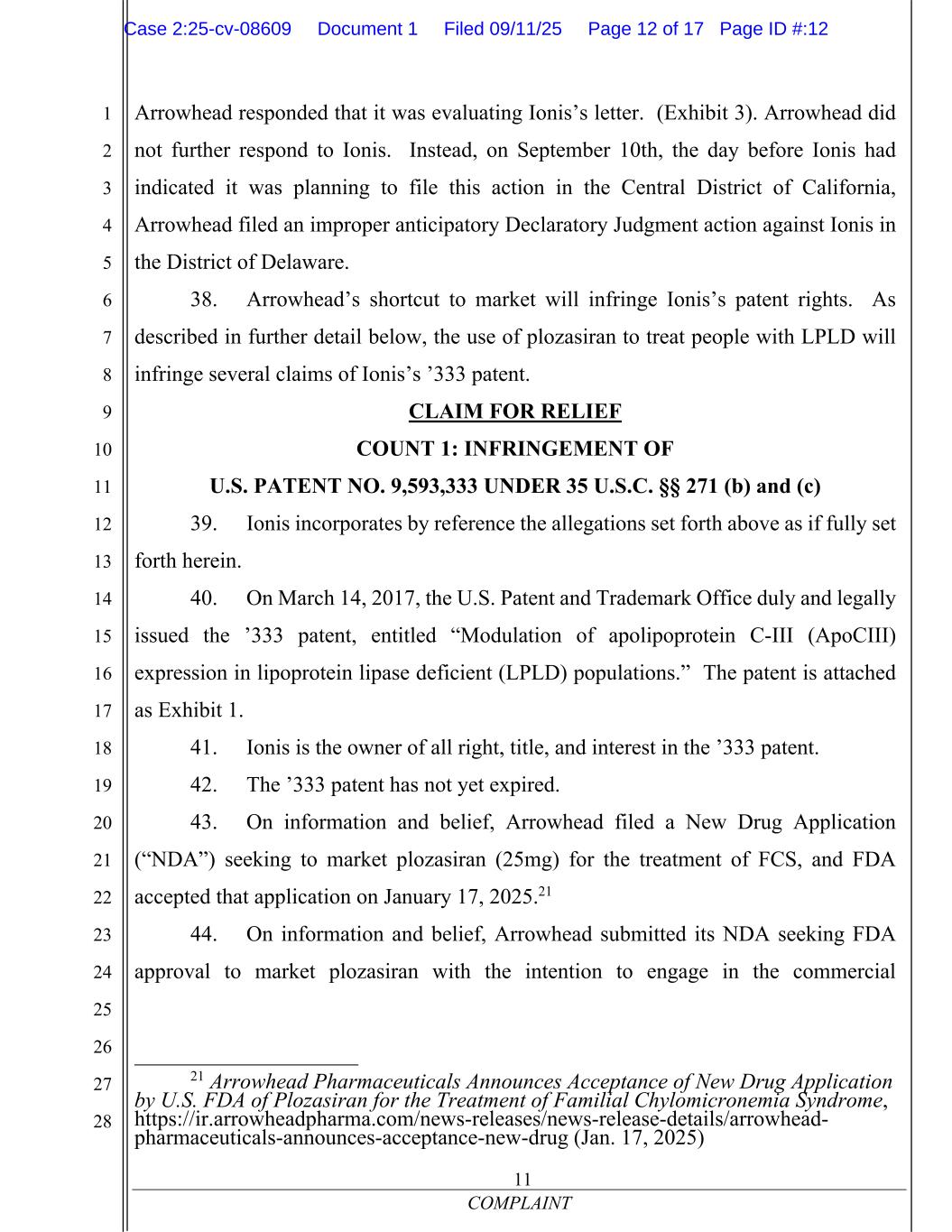 Case 2:25-cv-08609 Document 1 Filed 09/11/25 Page 12 of 17 Page ID #:12

1
2
3
4
5
6
7
8
9
10
11
12
13
14
15
16
17
18
19
20
21
22
23
24
25
26
27
28

Arrowhead responded that it was evaluating Ionis's letter. (Exhibit 3). Arrowhead did not further respond to Ionis. Instead, on September 10th, the day before Ionis had indicated it was planning to file this action in the Central District of California, Arrowhead filed an improper anticipatory Declaratory Judgment action against Ionis in the District of Delaware.

38. Arrowhead's shortcut to market will infringe Ionis's patent rights. As described in further detail below, the use of plozasiran to treat people with LPLD will infringe several claims of Ionis's '333 patent.

CLAIM FOR RELIEF

COUNT 1: INFRINGEMENT OF

U.S. PATENT NO. 9,593,333 UNDER 35 U.S.C. §§ 271 (b) and (c)

39. Ionis incorporates by reference the allegations set forth above as if fully set forth herein.

40. On March 14, 2017, the U.S. Patent and Trademark Office duly and legally issued the '333 patent, entitled "Modulation of apolipoprotein C-III (ApoCIII) expression in lipoprotein lipase deficient (LPLD) populations." The patent is attached as Exhibit 1.

41. Ionis is the owner of all right, title, and interest in the '333 patent.

42. The '333 patent has not yet expired.

43. On information and belief, Arrowhead filed a New Drug Application ("NDA") seeking to market plozasiran (25mg) for the treatment of FCS, and FDA accepted that application on January 17, 2025.$^{21}$

44. On information and belief, Arrowhead submitted its NDA seeking FDA approval to market plozasiran with the intention to engage in the commercial

$^{21}$ Arrowhead Pharmaceuticals Announces Acceptance of New Drug Application by U.S. FDA of Plozasiran for the Treatment of Familial Chylomicronemia Syndrome, https://ir.arrowheadpharma.com/news-releases/news-release-details/arrowhead-pharmaceuticals-announces-acceptance-new-drug (Jan. 17, 2025)

11
COMPLAINT